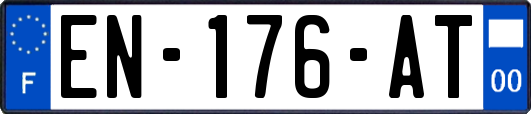 F

EN-176-AT

00